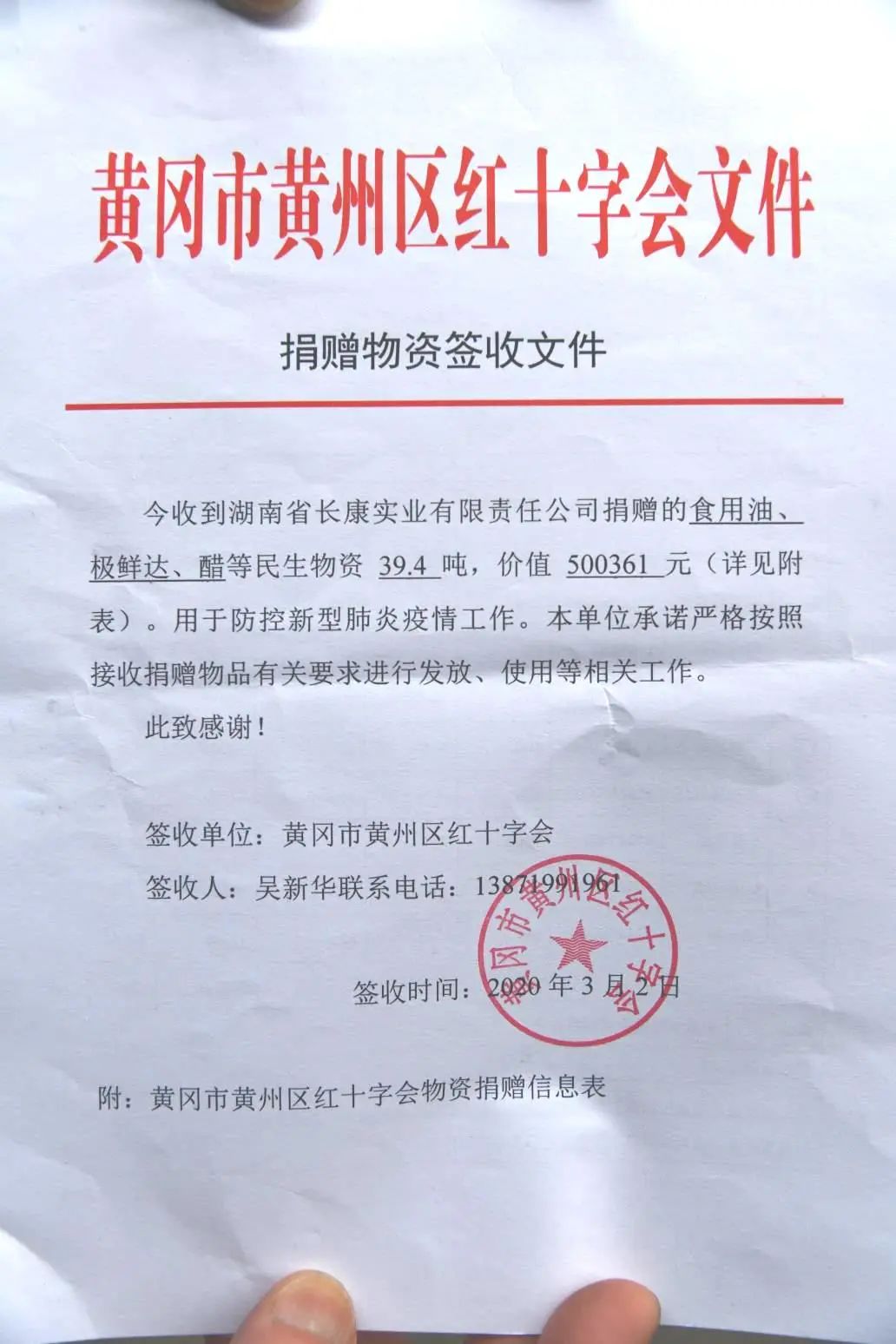 黄冈市黄州区红十字会文件

捐赠物资签收文件

今收到湖南省长康实业有限责任公司捐赠的食用油、极鲜达、醋等民生物资 39.4 吨，价值 500361 元（详见附表）。用于防控新型肺炎疫情工作。本单位承诺严格按照接收捐赠物品有关要求进行发放、使用等相关工作。

此致感谢！

签收单位：黄冈市黄州区红十字会

签收人：吴新华联系电话：13871991961

签收时间：2020 年 3 月 2 日

黄冈市黄州区红十字会

附：黄冈市黄州区红十字会物资捐赠信息表